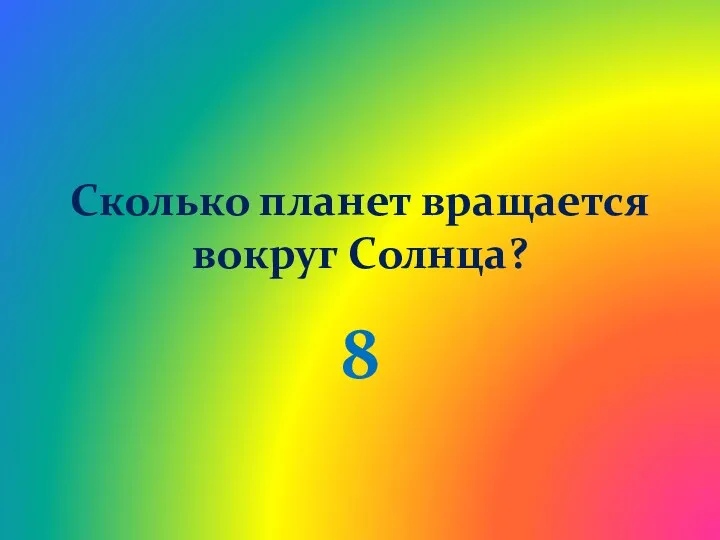 Сколько планет вращается вокруг Солнца?

8